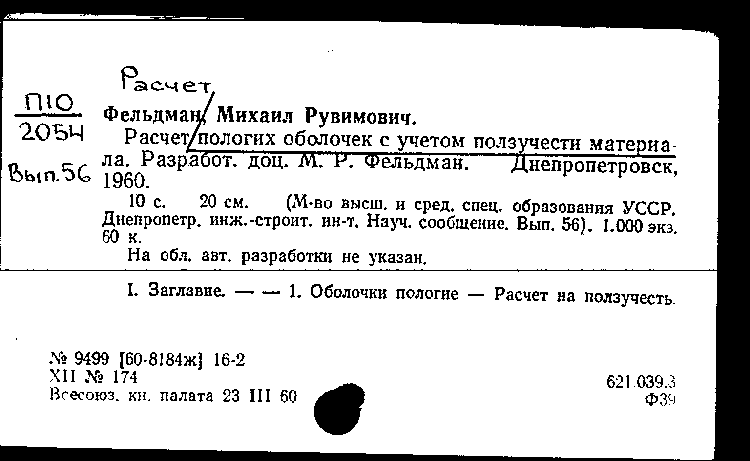 Расчет

П10
2054
Вып.56

Фельдман, Михаил Рувимович.

Расчет пологих оболочек с учетом ползучести материала. Разработ. доц. М. Р. Фельдман. Днепропетровск, 1960.

10 с. 20 см. (М-во высш. и сред. спец. образования УССР. Днепропетр. инж.-строит. ин-т. Науч. сообщение. Вып. 56). 1.000 экз. 60 к.

На обл. авт. разработки не указан.

I. Заглавие. — — 1. Оболочки пологие — Расчет на ползучесть.

№ 9499 [60-8184ж] 16-2
XII № 174
Всесоюз. кн. палата 23 III 60

621.039.3
Ф39